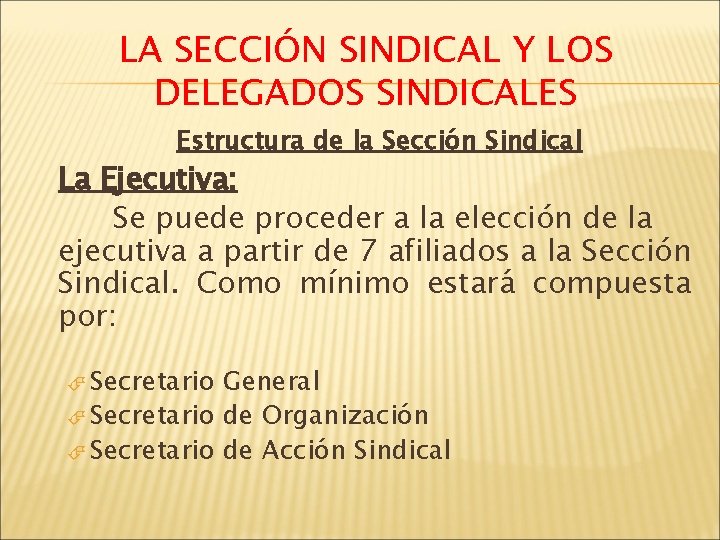 LA SECCIÓN SINDICAL Y LOS DELEGADOS SINDICALES

Estructura de la Sección Sindical

La Ejecutiva:

Se puede proceder a la elección de la ejecutiva a partir de 7 afiliados a la Sección Sindical. Como mínimo estará compuesta por:

Secretario General
Secretario de Organización
Secretario de Acción Sindical